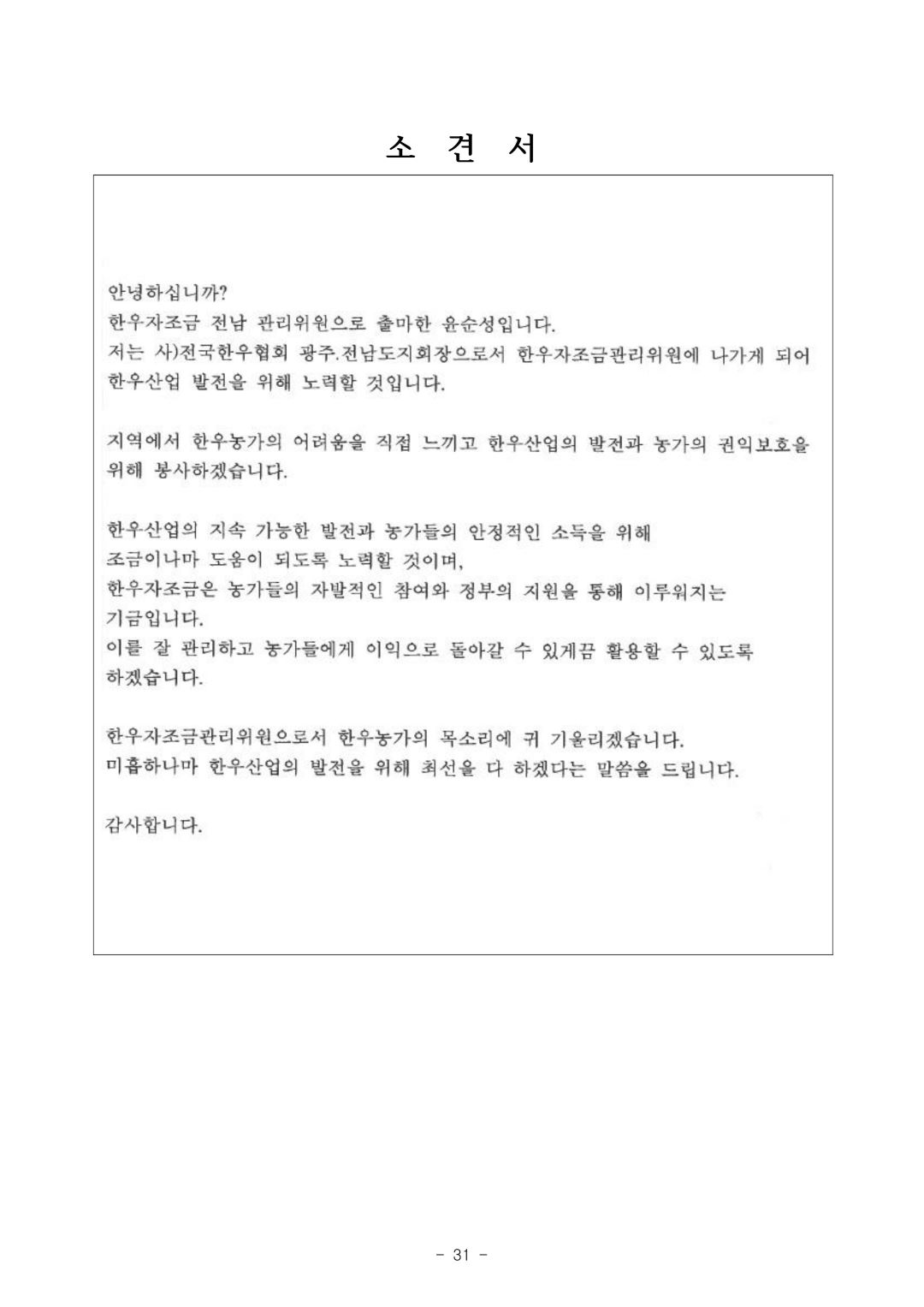 소 견 서

안녕하십니까?
한우자조금 전남 관리위원으로 출마한 윤순성입니다.
저는 사)전국한우협회 광주.전남도지회장으로서 한우자조금관리위원에 나가게 되어 한우산업 발전을 위해 노력할 것입니다.

지역에서 한우농가의 어려움을 직접 느끼고 한우산업의 발전과 농가의 권익보호을 위해 봉사하겠습니다.

한우산업의 지속 가능한 발전과 농가들의 안정적인 소득을 위해
조금이나마 도움이 되도록 노력할 것이며,
한우자조금은 농가들의 자발적인 참여와 정부의 지원을 통해 이루워지는 기금입니다.
이를 잘 관리하고 농가들에게 이익으로 돌아갈 수 있게끔 활용할 수 있도록 하겠습니다.

한우자조금관리위원으로서 한우농가의 목소리에 귀 기울리겠습니다.
미흡하나마 한우산업의 발전을 위해 최선을 다 하겠다는 말씀을 드립니다.

감사합니다.

- 31 -